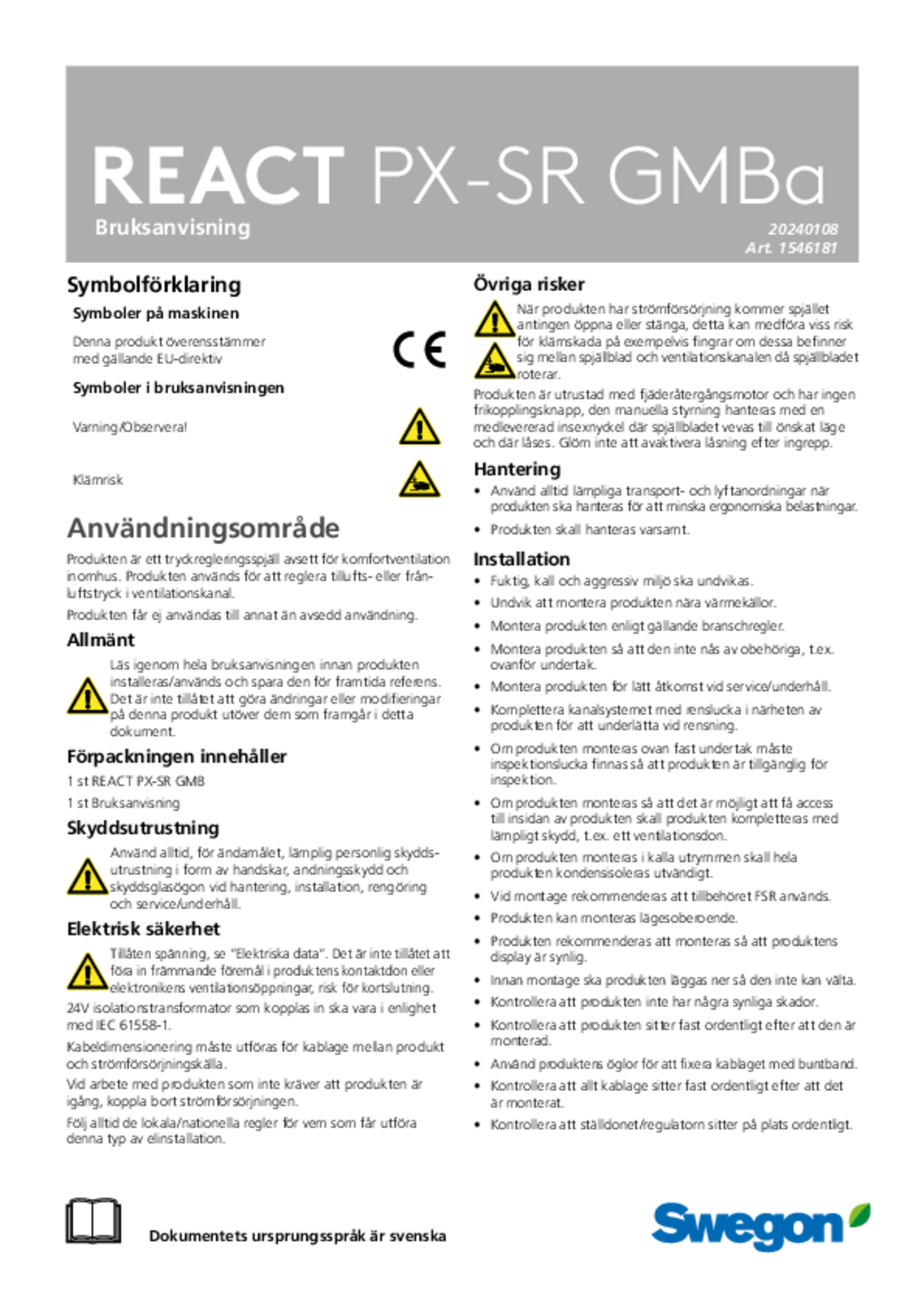 REACT PX-SR GMBa

Bruksanvisning

20240108
Art. 1546181

Symbolförklaring

Symboler på maskinen

Denna produkt överensstämmer med gällande EU-direktiv

CE

Symboler i bruksanvisningen

Varning/Observera!

Klämrisk

Användningsområde

Produkten är ett tryckregleringsspjäll avsett för komfortventilation inomhus. Produkten används för att reglera tillufts- eller frånluftstryck i ventilationskanal.

Produkten får ej användas till annat än avsedd användning.

Allmänt

Läs igenom hela bruksanvisningen innan produkten installeras/används och spara den för framtida referens. Det är inte tillåtet att göra ändringar eller modifieringar på denna produkt utöver dem som framgår i detta dokument.

Förpackningen innehåller

1 st REACT PX-SR GMB

1 st Bruksanvisning

Skyddsutrustning

Använd alltid, för ändamålet, lämplig personlig skyddsutrustning i form av handskar, andningsskydd och skyddsglasögon vid hantering, installation, rengöring och service/underhåll.

Elektrisk säkerhet

Tillåten spänning, se "Elektriska data". Det är inte tillåtet att föra in främmande föremål i produktens kontaktdon eller elektronikens ventilationsöppningar, risk för kortslutning.

24V isolationstransformator som kopplas in ska vara i enlighet med IEC 61558-1.

Kabeldimensionering måste utföras för kablage mellan produkt och strömförsörjningskälla.

Vid arbete med produkten som inte kräver att produkten är igång, koppla bort strömförsörjningen.

Följ alltid de lokala/nationella regler för vem som får utföra denna typ av elinstallation.

Övriga risker

När produkten har strömförsörjning kommer spjället antingen öppna eller stänga, detta kan medföra viss risk för klämskada på exempelvis fingrar om dessa befinner sig mellan spjällblad och ventilationskanalen då spjällbladet roterar.

Produkten är utrustad med fjäderåtergångsmotor och har ingen frikopplingsknapp, den manuella styrning hanteras med en medlevererad insexnyckel där spjällbladet vevas till önskat läge och där låses. Glöm inte att avaktivera låsning efter ingrepp.

Hantering

• Använd alltid lämpliga transport- och lyftanordningar när produkten ska hanteras för att minska ergonomiska belastningar.
• Produkten skall hanteras varsamt.

Installation

• Fuktig, kall och aggressiv miljö ska undvikas.
• Undvik att montera produkten nära värmekällor.
• Montera produkten enligt gällande branschregler.
• Montera produkten så att den inte nås av obehöriga, t.ex. ovanför undertak.
• Montera produkten för lätt åtkomst vid service/underhåll.
• Komplettera kanalsystemet med renslucka i närheten av produkten för att underlätta vid rensning.
• Om produkten monteras ovan fast undertak måste inspektionslucka finnas så att produkten är tillgänglig för inspektion.
• Om produkten monteras så att det är möjligt att få access till insidan av produkten skall produkten kompletteras med lämpligt skydd, t.ex. ett ventilationsdon.
• Om produkten monteras i kalla utrymmen skall hela produkten kondensisoleras utvändigt.
• Vid montage rekommenderas att tillbehöret FSR används.
• Produkten kan monteras lägesoberoende.
• Produkten rekommenderas att monteras så att produktens display är synlig.
• Innan montage ska produkten läggas ner så den inte kan välta.
• Kontrollera att produkten inte har några synliga skador.
• Kontrollera att produkten sitter fast ordentligt efter att den är monterad.
• Använd produktens öglor för att fixera kablaget med buntband.
• Kontrollera att allt kablage sitter fast ordentligt efter att det är monterat.
• Kontrollera att ställdonet/regulatorn sitter på plats ordentligt.

Dokumentets ursprungsspråk är svenska

Swegon